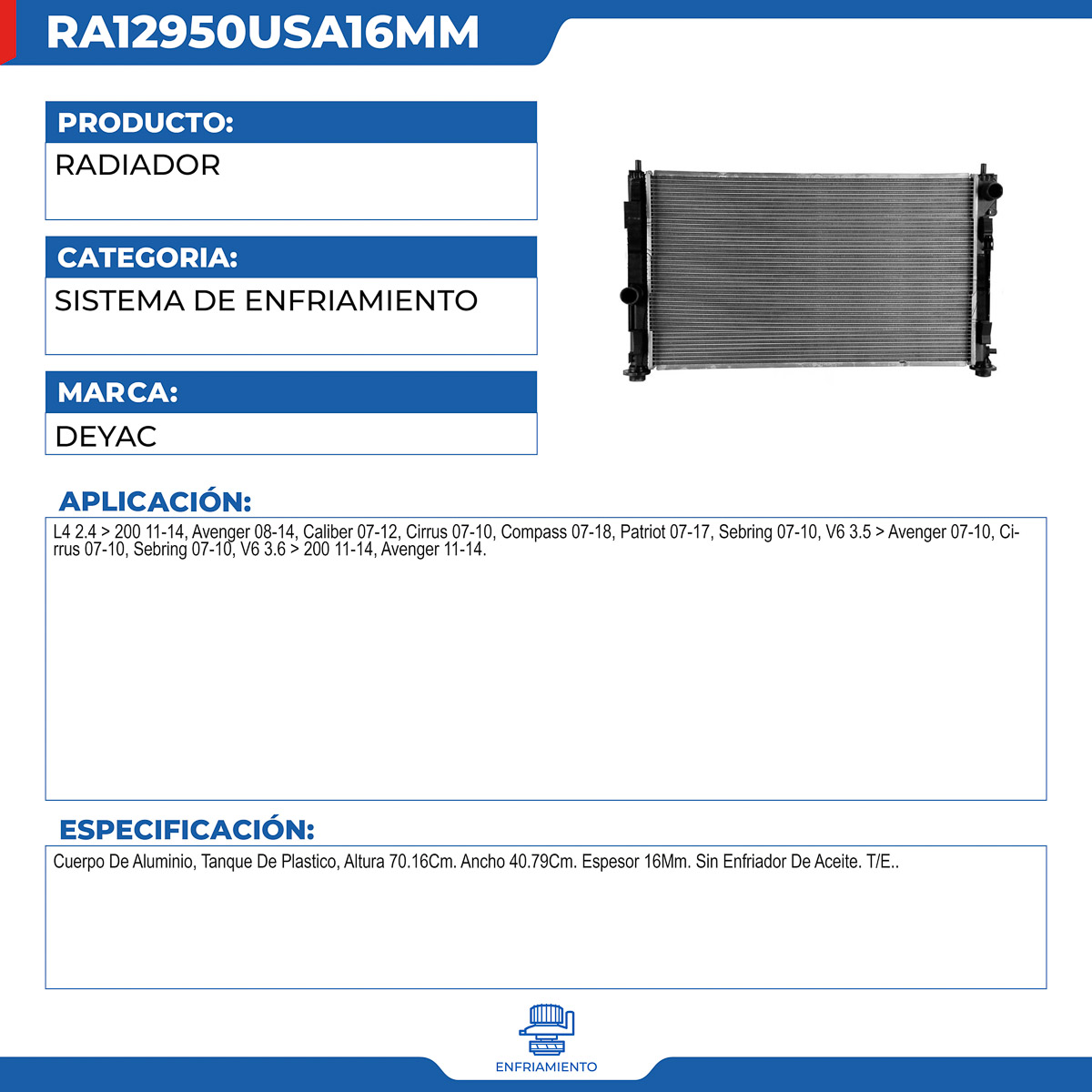 RA12950USA16MM

PRODUCTO:

RADIADOR

CATEGORIA:

SISTEMA DE ENFRIAMIENTO

MARCA:

DEYAC

APLICACIÓN:

L4 2.4 > 200 11-14, Avenger 08-14, Caliber 07-12, Cirrus 07-10, Compass 07-18, Patriot 07-17, Sebring 07-10, V6 3.5 > Avenger 07-10, Cirrus 07-10, Sebring 07-10, V6 3.6 > 200 11-14, Avenger 11-14.

ESPECIFICACIÓN:

Cuerpo De Aluminio, Tanque De Plastico, Altura 70.16Cm. Ancho 40.79Cm. Espesor 16Mm. Sin Enfriador De Aceite. T/E..

ENFRIAMIENTO